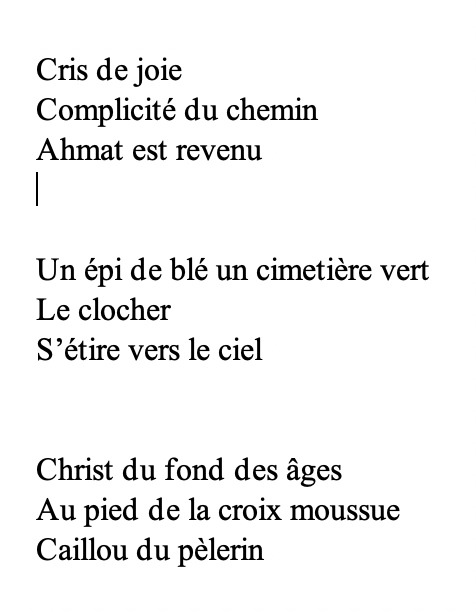 Cris de joie
Complicité du chemin
Ahmat est revenu

Un épi de blé un cimetière vert
Le clocher
S’étire vers le ciel

Christ du fond des âges
Au pied de la croix moussue
Caillou du pèlerin